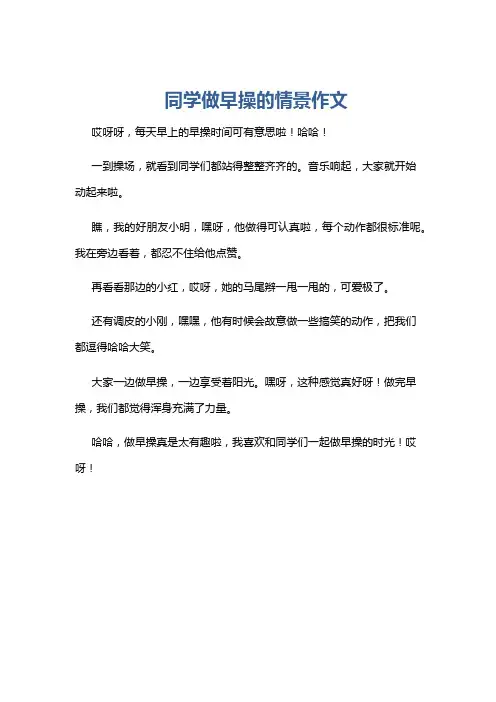 同学做早操的情景作文

哎呀呀，每天早上的早操时间可有意思啦！哈哈！

一到操场，就看到同学们都站得整整齐齐的。音乐响起，大家就开始动起来啦。

瞧，我的好朋友小明，嘿呀，他做得可认真啦，每个动作都很标准呢。我在旁边看着，都忍不住给他点赞。

再看看那边的小红，哎呀，她的马尾辫一甩一甩的，可爱极了。

还有调皮的小刚，嘿嘿，他有时候会故意做一些搞笑的动作，把我们都逗得哈哈大笑。

大家一边做早操，一边享受着阳光。嘿呀，这种感觉真好呀！做完早操，我们都觉得浑身充满了力量。

哈哈，做早操真是太有趣啦，我喜欢和同学们一起做早操的时光！哎呀！